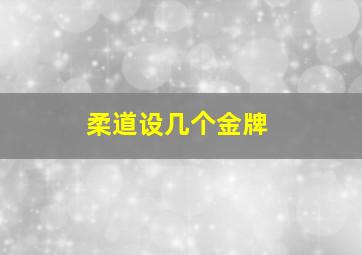 柔道设几个金牌